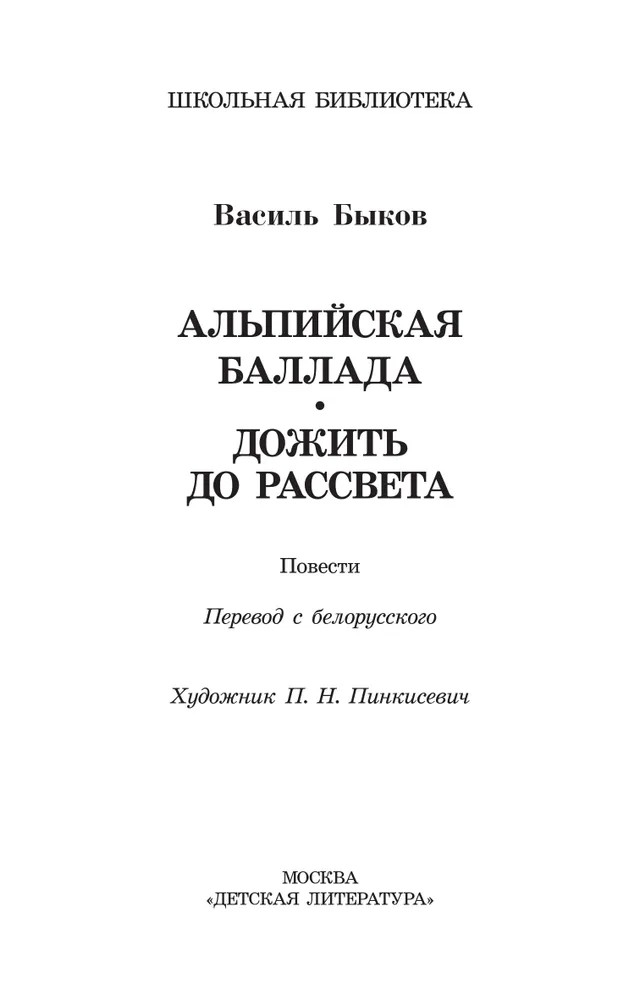 ШКОЛЬНАЯ БИБЛИОТЕКА

Василь Быков

АЛЬПИЙСКАЯ
БАЛЛАДА
•
ДОЖИТЬ
ДО РАССВЕТА

Повести

Перевод с белорусского

Художник П. Н. Пинкисевич

МОСКВА
«ДЕТСКАЯ ЛИТЕРАТУРА»